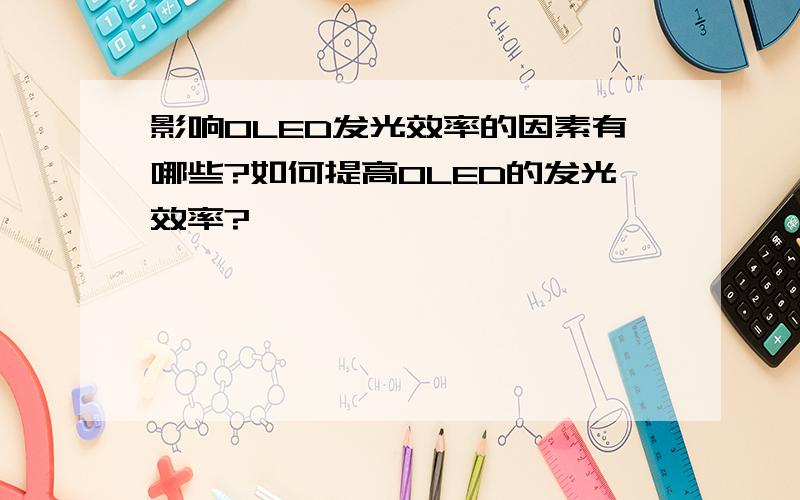 影响OLED发光效率的因素有哪些?如何提高OLED的发光效率?